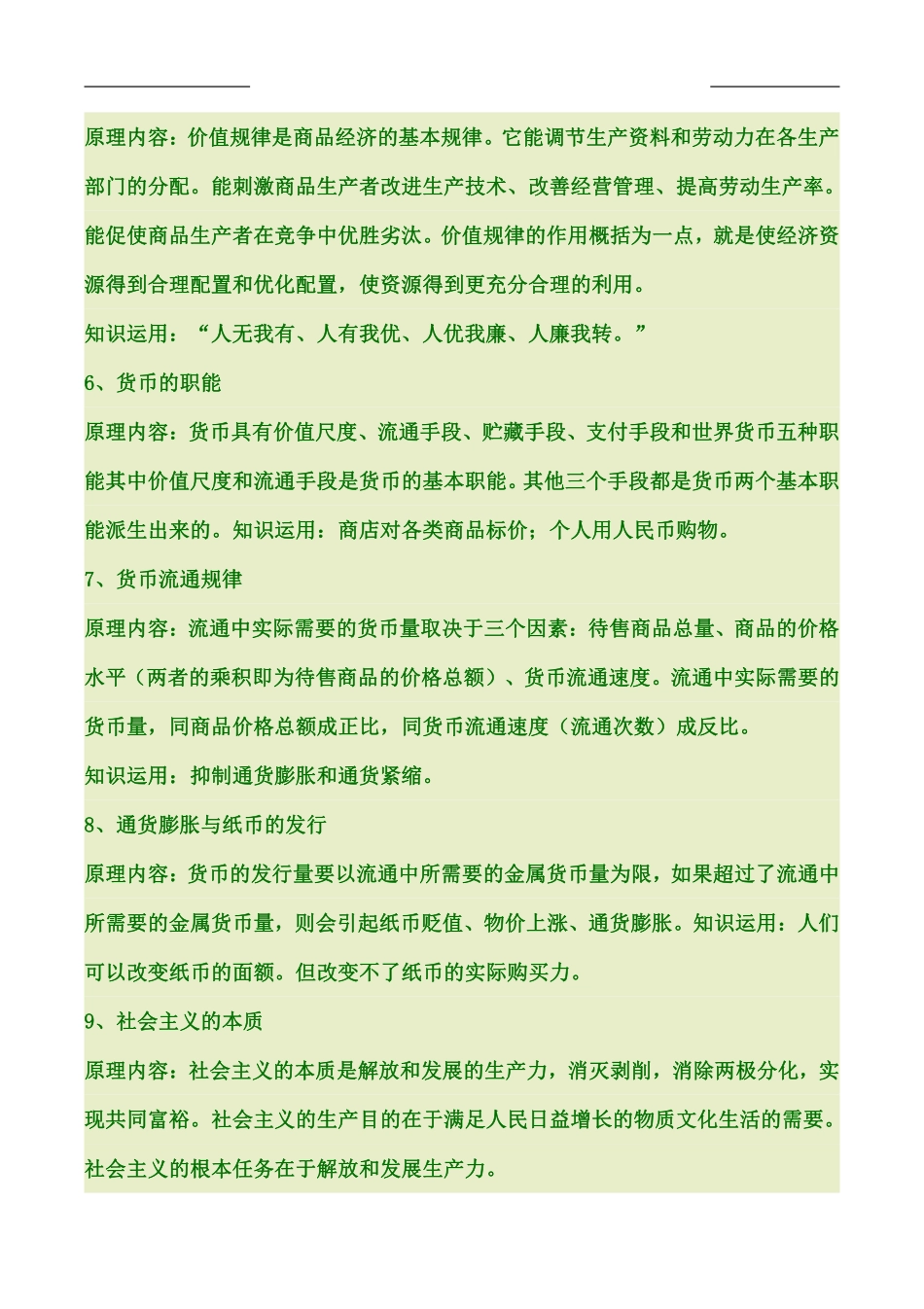 原理内容：价值规律是商品经济的基本规律。它能调节生产资料和劳动力在各生产部门的分配。能刺激商品生产者改进生产技术、改善经营管理、提高劳动生产率。能促使商品生产者在竞争中优胜劣汰。价值规律的作用概括为一点，就是使经济资源得到合理配置和优化配置，使资源得到更充分合理的利用。

知识运用：“人无我有、人有我优、人优我廉、人廉我转。”

6、货币的职能

原理内容：货币具有价值尺度、流通手段、贮藏手段、支付手段和世界货币五种职能其中价值尺度和流通手段是货币的基本职能。其他三个手段都是货币两个基本职能派生出来的。知识运用：商店对各类商品标价；个人用人民币购物。

7、货币流通规律

原理内容：流通中实际需要的货币量取决于三个因素：待售商品总量、商品的价格水平（两者的乘积即为待售商品的价格总额）、货币流通速度。流通中实际需要的货币量，同商品价格总额成正比，同货币流通速度（流通次数）成反比。

知识运用：抑制通货膨胀和通货紧缩。

8、通货膨胀与纸币的发行

原理内容：货币的发行量要以流通中所需要的金属货币量为限，如果超过了流通中所需要的金属货币量，则会引起纸币贬值、物价上涨、通货膨胀。知识运用：人们可以改变纸币的面额。但改变不了纸币的实际购买力。

9、社会主义的本质

原理内容：社会主义的本质是解放和发展的生产力，消灭剥削，消除两极分化，实现共同富裕。社会主义的生产目的在于满足人民日益增长的物质文化生活的需要。社会主义的根本任务在于解放和发展生产力。